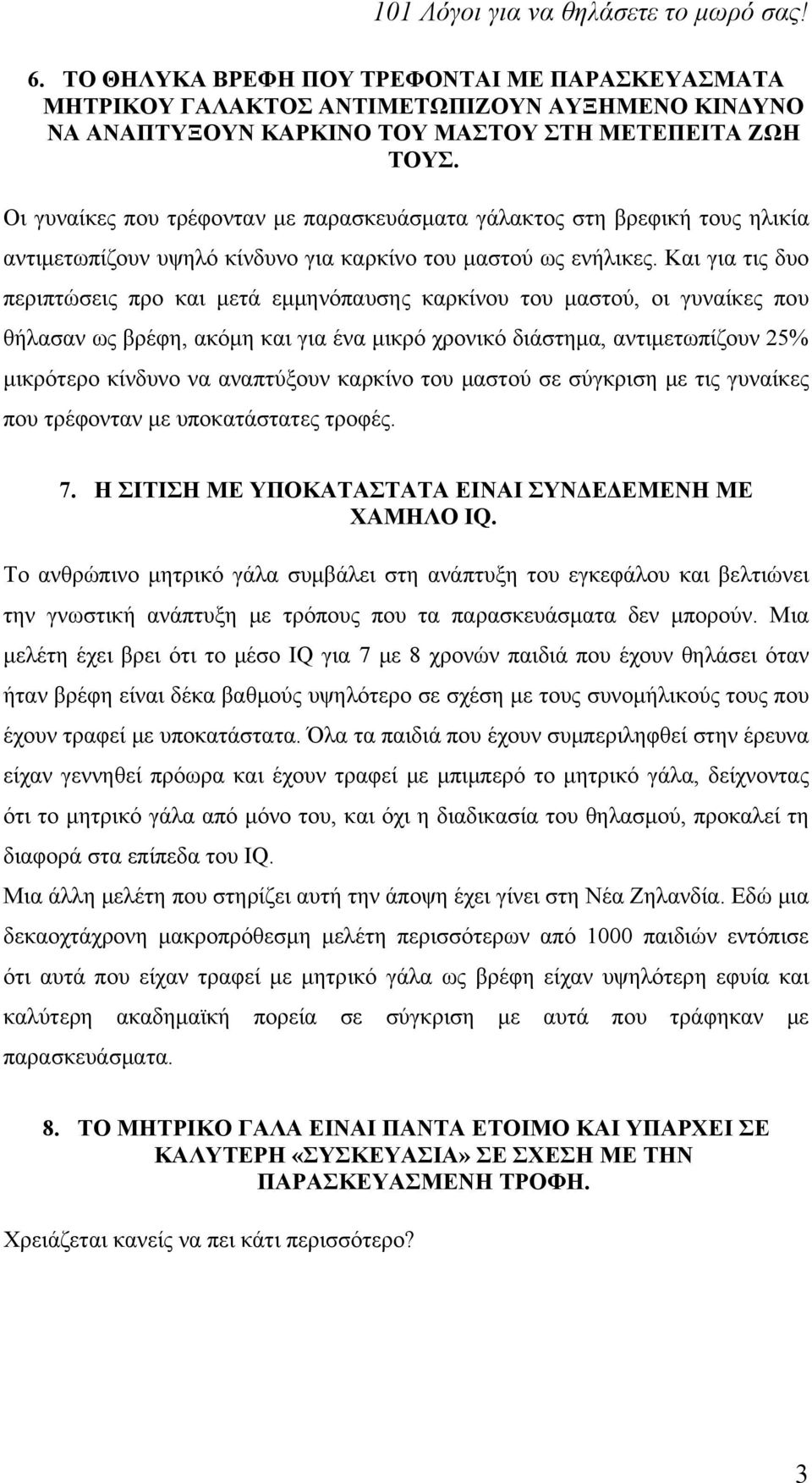 101 Λόγοι για να θηλάσετε το μωρό σας!

6. ΤΟ ΘΗΛΥΚΑ ΒΡΕΦΗ ΠΟΥ ΤΡΕΦΟΝΤΑΙ ΜΕ ΠΑΡΑΣΚΕΥΑΣΜΑΤΑ ΜΗΤΡΙΚΟΥ ΓΑΛΑΚΤΟΣ ΑΝΤΙΜΕΤΩΠΙΖΟΥΝ ΑΥΞΗΜΕΝΟ ΚΙΝΔΥΝΟ ΝΑ ΑΝΑΠΤΥΞΟΥΝ ΚΑΡΚΙΝΟ ΤΟΥ ΜΑΣΤΟΥ ΣΤΗ ΜΕΤΕΠΕΙΤΑ ΖΩΗ ΤΟΥΣ.

Οι γυναίκες που τρέφονταν με παρασκευάσματα γάλακτος στη βρεφική τους ηλικία αντιμετωπίζουν υψηλό κίνδυνο για καρκίνο του μαστού ως ενήλικες. Και για τις δυο περιπτώσεις προ και μετά εμμηνόπαυσης καρκίνου του μαστού, οι γυναίκες που θήλασαν ως βρέφη, ακόμη και για ένα μικρό χρονικό διάστημα, αντιμετωπίζουν 25% μικρότερο κίνδυνο να αναπτύξουν καρκίνο του μαστού σε σύγκριση με τις γυναίκες που τρέφονταν με υποκατάστατες τροφές.

7. Η ΣΙΤΙΣΗ ΜΕ ΥΠΟΚΑΤΑΣΤΑΤΑ ΕΙΝΑΙ ΣΥΝΔΕΔΕΜΕΝΗ ΜΕ ΧΑΜΗΛΟ IQ.

Το ανθρώπινο μητρικό γάλα συμβάλει στη ανάπτυξη του εγκεφάλου και βελτιώνει την γνωστική ανάπτυξη με τρόπους που τα παρασκευάσματα δεν μπορούν. Μια μελέτη έχει βρει ότι το μέσο IQ για 7 με 8 χρονών παιδιά που έχουν θηλάσει όταν ήταν βρέφη είναι δέκα βαθμούς υψηλότερο σε σχέση με τους συνομήλικούς τους που έχουν τραφεί με υποκατάστατα. Όλα τα παιδιά που έχουν συμπεριληφθεί στην έρευνα είχαν γεννηθεί πρόωρα και έχουν τραφεί με μπιμπερό το μητρικό γάλα, δείχνοντας ότι το μητρικό γάλα από μόνο του, και όχι η διαδικασία του θηλασμού, προκαλεί τη διαφορά στα επίπεδα του IQ.
Μια άλλη μελέτη που στηρίζει αυτή την άποψη έχει γίνει στη Νέα Ζηλανδία. Εδώ μια δεκαοχτάχρονη μακροπρόθεσμη μελέτη περισσότερων από 1000 παιδιών εντόπισε ότι αυτά που είχαν τραφεί με μητρικό γάλα ως βρέφη είχαν υψηλότερη εφυία και καλύτερη ακαδημαϊκή πορεία σε σύγκριση με αυτά που τράφηκαν με παρασκευάσματα.

8. ΤΟ ΜΗΤΡΙΚΟ ΓΑΛΑ ΕΙΝΑΙ ΠΑΝΤΑ ΕΤΟΙΜΟ ΚΑΙ ΥΠΑΡΧΕΙ ΣΕ ΚΑΛΥΤΕΡΗ «ΣΥΣΚΕΥΑΣΙΑ» ΣΕ ΣΧΕΣΗ ΜΕ ΤΗΝ ΠΑΡΑΣΚΕΥΑΣΜΕΝΗ ΤΡΟΦΗ.

Χρειάζεται κανείς να πει κάτι περισσότερο?

3